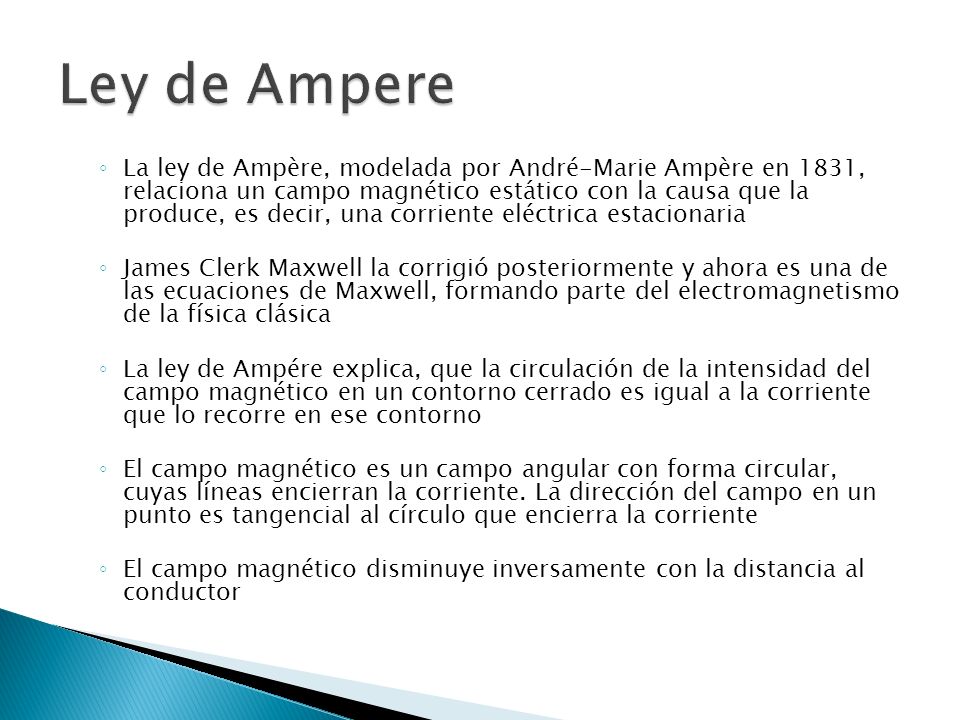 Ley de Ampere

◦ La ley de Ampère, modelada por André-Marie Ampère en 1831, relaciona un campo magnético estático con la causa que la produce, es decir, una corriente eléctrica estacionaria

◦ James Clerk Maxwell la corrigió posteriormente y ahora es una de las ecuaciones de Maxwell, formando parte del electromagnetismo de la física clásica

◦ La ley de Ampére explica, que la circulación de la intensidad del campo magnético en un contorno cerrado es igual a la corriente que lo recorre en ese contorno

◦ El campo magnético es un campo angular con forma circular, cuyas líneas encierran la corriente. La dirección del campo en un punto es tangencial al círculo que encierra la corriente

◦ El campo magnético disminuye inversamente con la distancia al conductor